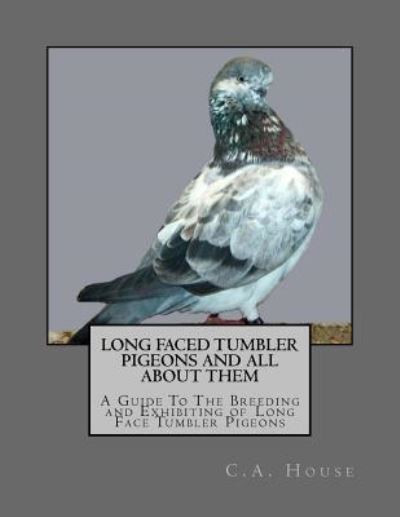 LONG FACED TUMBLER PIGEONS AND ALL ABOUT THEM

A Guide To The Breeding and Exhibiting of Long Face Tumbler Pigeons

C.A. House